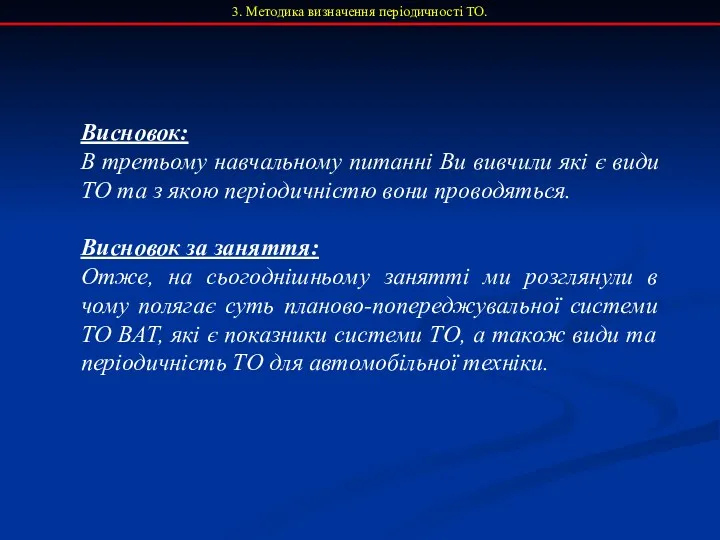 3. Методика визначення періодичності ТО.

Висновок:
В третьому навчальному питанні Ви вивчили які є види ТО та з якою періодичністю вони проводяться.

Висновок за заняття:
Отже, на сьогоднішньому занятті ми розглянули в чому полягає суть планово-попереджувальної системи ТО ВАТ, які є показники системи ТО, а також види та періодичність ТО для автомобільної техніки.